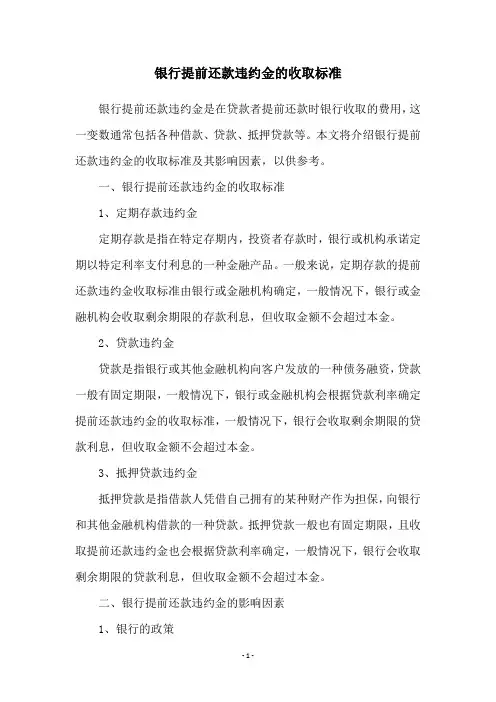 银行提前还款违约金的收取标准

银行提前还款违约金是在贷款者提前还款时银行收取的费用，这一变数通常包括各种借款、贷款、抵押贷款等。本文将介绍银行提前还款违约金的收取标准及其影响因素，以供参考。

一、银行提前还款违约金的收取标准

1、定期存款违约金

定期存款是指在特定存期内，投资者存款时，银行或机构承诺定期以特定利率支付利息的一种金融产品。一般来说，定期存款的提前还款违约金收取标准由银行或金融机构确定，一般情况下，银行或金融机构会收取剩余期限的存款利息，但收取金额不会超过本金。

2、贷款违约金

贷款是指银行或其他金融机构向客户发放的一种债务融资，贷款一般有固定期限，一般情况下，银行或金融机构会根据贷款利率确定提前还款违约金的收取标准，一般情况下，银行会收取剩余期限的贷款利息，但收取金额不会超过本金。

3、抵押贷款违约金

抵押贷款是指借款人凭借自己拥有的某种财产作为担保，向银行和其他金融机构借款的一种贷款。抵押贷款一般也有固定期限，且收取提前还款违约金也会根据贷款利率确定，一般情况下，银行会收取剩余期限的贷款利息，但收取金额不会超过本金。

二、银行提前还款违约金的影响因素

1、银行的政策

- 1 -